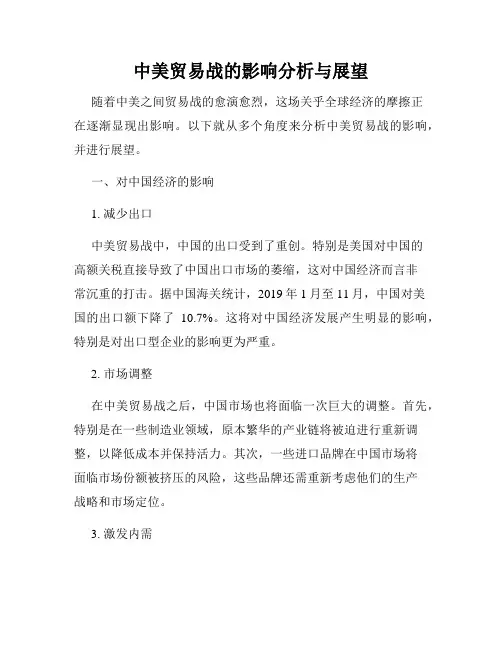 中美贸易战的影响分析与展望

随着中美之间贸易战的愈演愈烈，这场关乎全球经济的摩擦正在逐渐显现出影响。以下就从多个角度来分析中美贸易战的影响，并进行展望。

一、对中国经济的影响

1. 减少出口

中美贸易战中，中国的出口受到了重创。特别是美国对中国的高额关税直接导致了中国出口市场的萎缩，这对中国经济而言非常沉重的打击。据中国海关统计，2019 年 1 月至 11 月，中国对美国的出口额下降了 10.7%。这将对中国经济发展产生明显的影响，特别是对出口型企业的影响更为严重。

2. 市场调整

在中美贸易战之后，中国市场也将面临一次巨大的调整。首先，特别是在一些制造业领域，原本繁华的产业链将被迫进行重新调整，以降低成本并保持活力。其次，一些进口品牌在中国市场将面临市场份额被挤压的风险，这些品牌还需重新考虑他们的生产战略和市场定位。

3. 激发内需